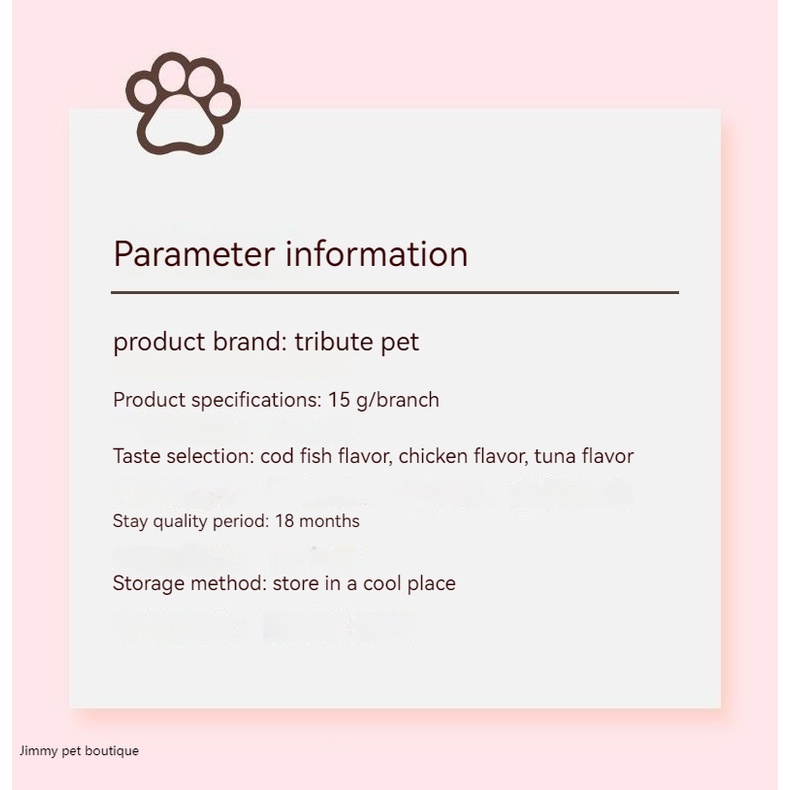 Parameter information

product brand: tribute pet

Product specifications: 15 g/branch

Taste selection: cod fish flavor, chicken flavor, tuna flavor

Stay quality period: 18 months

Storage method: store in a cool place

Jimmy pet boutique